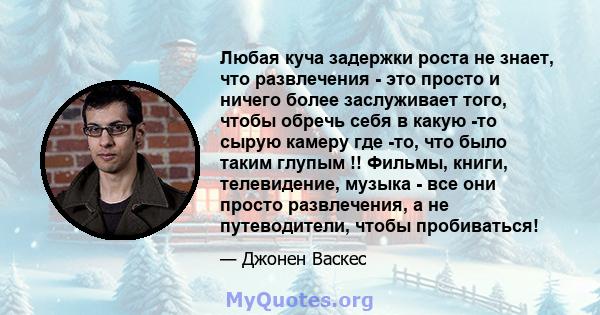 Любая куча задержки роста не знает, что развлечения - это просто и ничего более заслуживает того, чтобы обречь себя в какую -то сырую камеру где -то, что было таким глупым !! Фильмы, книги, телевидение, музыка - все они просто развлечения, а не путеводители, чтобы пробиваться!

— Джонен Васкес

MyQuotes.org